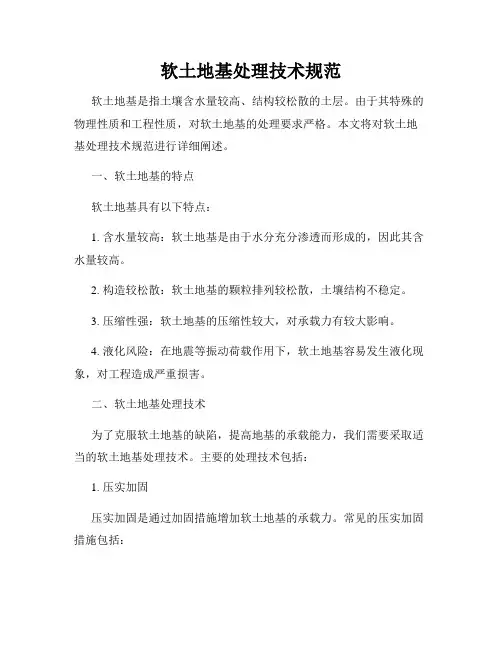 软土地基处理技术规范

软土地基是指土壤含水量较高、结构较松散的土层。由于其特殊的物理性质和工程性质，对软土地基的处理要求严格。本文将对软土地基处理技术规范进行详细阐述。

一、软土地基的特点

软土地基具有以下特点：

1. 含水量较高：软土地基是由于水分充分渗透而形成的，因此其含水量较高。

2. 构造较松散：软土地基的颗粒排列较松散，土壤结构不稳定。

3. 压缩性强：软土地基的压缩性较大，对承载力有较大影响。

4. 液化风险：在地震等振动荷载作用下，软土地基容易发生液化现象，对工程造成严重损害。

二、软土地基处理技术

为了克服软土地基的缺陷，提高地基的承载能力，我们需要采取适当的软土地基处理技术。主要的处理技术包括：

1. 压实加固

压实加固是通过加固措施增加软土地基的承载力。常见的压实加固措施包括：